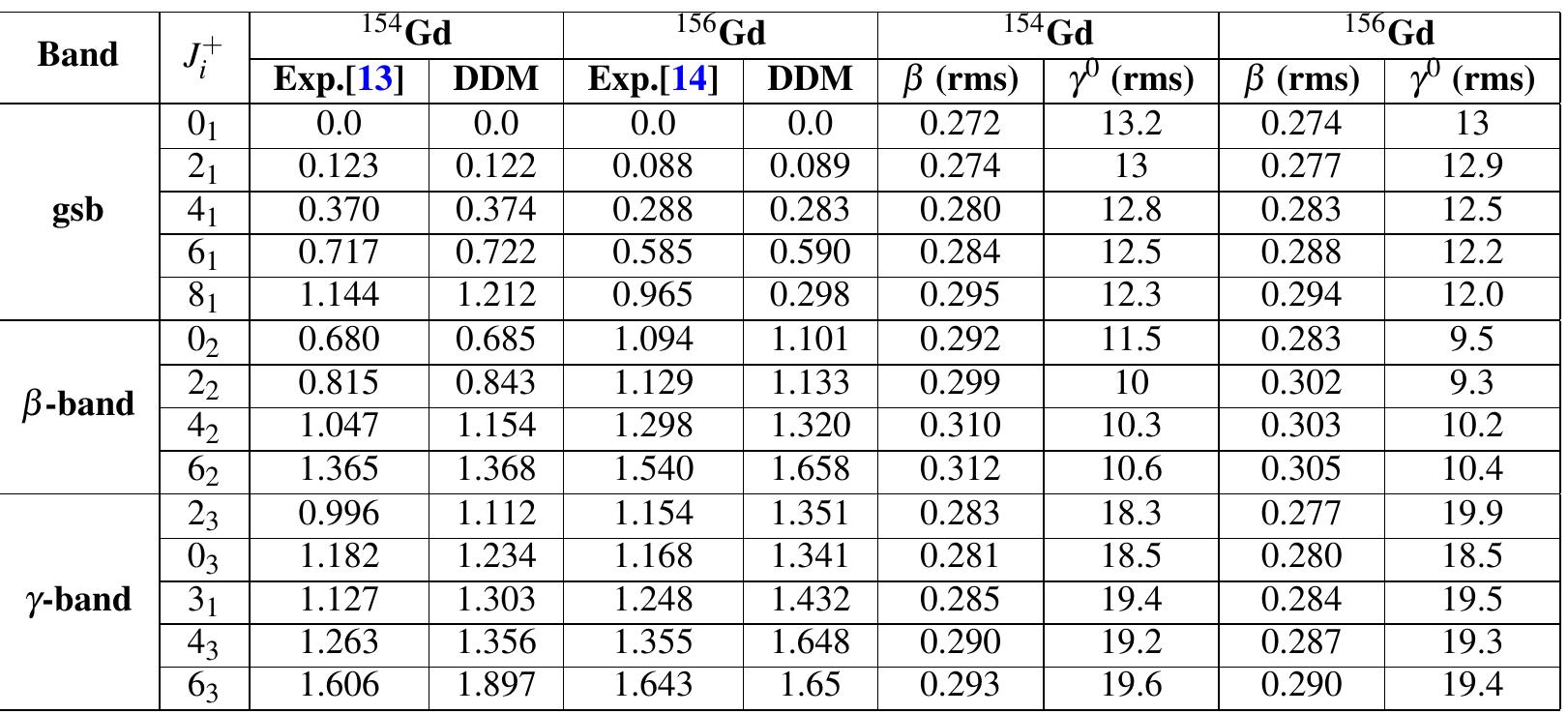 | Band | $J_i^+$ | $^{154}$Gd Exp.[13] | $^{154}$Gd DDM | $^{156}$Gd Exp.[14] | $^{156}$Gd DDM | $^{154}$Gd $\beta$ (rms) | $^{154}$Gd $\gamma^0$ (rms) | $^{156}$Gd $\beta$ (rms) | $^{156}$Gd $\gamma^0$ (rms) |
|---|---|---|---|---|---|---|---|---|---|
| gsb | $0_1$ | 0.0 | 0.0 | 0.0 | 0.0 | 0.272 | 13.2 | 0.274 | 13 |
| | $2_1$ | 0.123 | 0.122 | 0.088 | 0.089 | 0.274 | 13 | 0.277 | 12.9 |
| | $4_1$ | 0.370 | 0.374 | 0.288 | 0.283 | 0.280 | 12.8 | 0.283 | 12.5 |
| | $6_1$ | 0.717 | 0.722 | 0.585 | 0.590 | 0.284 | 12.5 | 0.288 | 12.2 |
| | $8_1$ | 1.144 | 1.212 | 0.965 | 0.298 | 0.295 | 12.3 | 0.294 | 12.0 |
| $\beta$-band | $0_2$ | 0.680 | 0.685 | 1.094 | 1.101 | 0.292 | 11.5 | 0.283 | 9.5 |
| | $2_2$ | 0.815 | 0.843 | 1.129 | 1.133 | 0.299 | 10 | 0.302 | 9.3 |
| | $4_2$ | 1.047 | 1.154 | 1.298 | 1.320 | 0.310 | 10.3 | 0.303 | 10.2 |
| | $6_2$ | 1.365 | 1.368 | 1.540 | 1.658 | 0.312 | 10.6 | 0.305 | 10.4 |
| $\gamma$-band | $2_3$ | 0.996 | 1.112 | 1.154 | 1.351 | 0.283 | 18.3 | 0.277 | 19.9 |
| | $0_3$ | 1.182 | 1.234 | 1.168 | 1.341 | 0.281 | 18.5 | 0.280 | 18.5 |
| | $3_1$ | 1.127 | 1.303 | 1.248 | 1.432 | 0.285 | 19.4 | 0.284 | 19.5 |
| | $4_3$ | 1.263 | 1.356 | 1.355 | 1.648 | 0.290 | 19.2 | 0.287 | 19.3 |
| | $6_3$ | 1.606 | 1.897 | 1.643 | 1.65 | 0.293 | 19.6 | 0.290 | 19.4 |